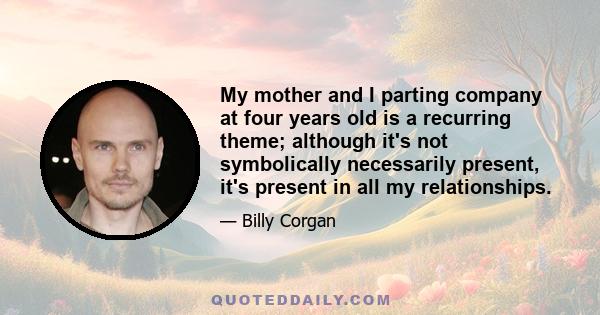 My mother and I parting company at four years old is a recurring theme; although it's not symbolically necessarily present, it's present in all my relationships.

— Billy Corgan

QUOTEDDAILY.COM